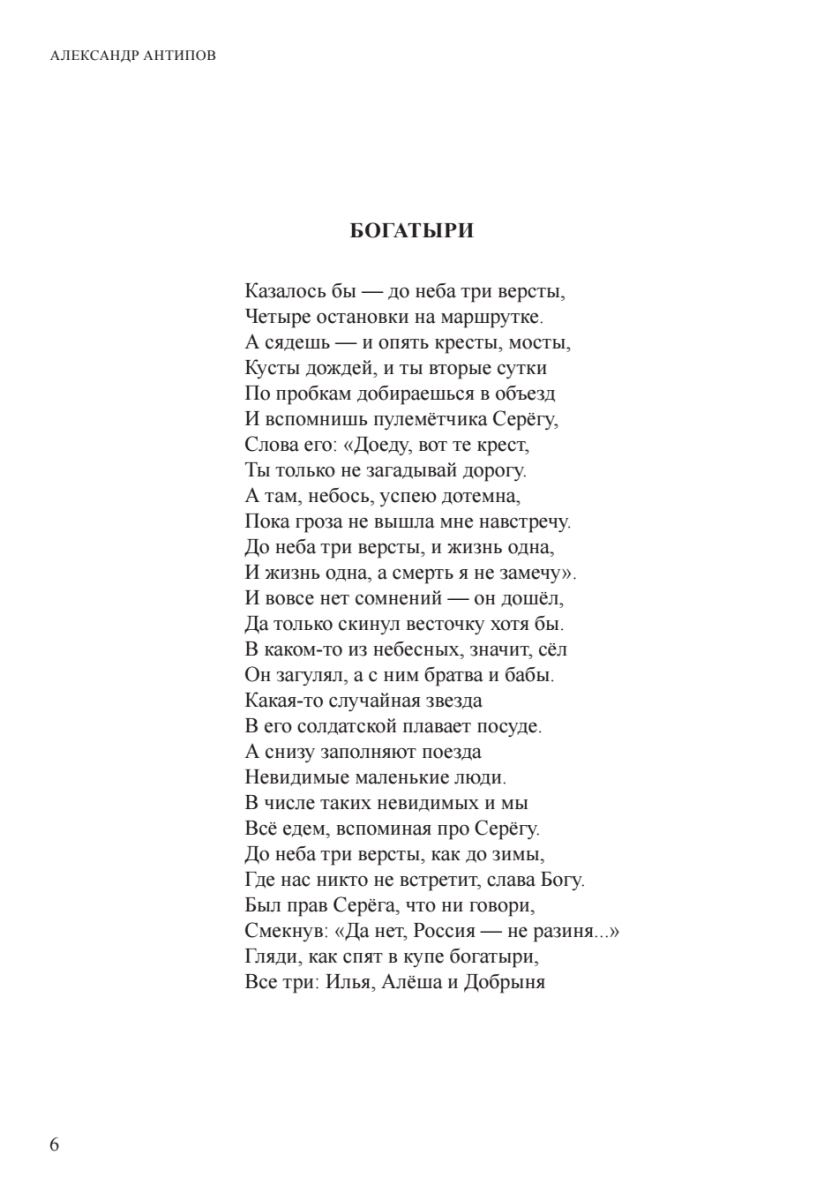 АЛЕКСАНДР АНТИПОВ

БОГАТЫРИ

Казалось бы — до неба три версты,
Четыре остановки на маршрутке.
А сядешь — и опять кресты, мосты,
Кусты дождей, и ты вторые сутки
По пробкам добираешься в объезд
И вспомнишь пулемётчика Серёгу,
Слова его: «Доеду, вот те крест,
Ты только не загадывай дорогу.
А там, небось, успею дотемна,
Пока гроза не вышла мне навстречу.
До неба три версты, и жизнь одна,
И жизнь одна, а смерть я не замечу».
И вовсе нет сомнений — он дошёл,
Да только скинул весточку хотя бы.
В каком-то из небесных, значит, сёл
Он загулял, а с ним братва и бабы.
Какая-то случайная звезда
В его солдатской плавает посуде.
А снизу заполняют поезда
Невидимые маленькие люди.
В числе таких невидимых и мы
Всё едем, вспоминая про Серёгу.
До неба три версты, как до зимы,
Где нас никто не встретит, слава Богу.
Был прав Серёга, что ни говори,
Смекнув: «Да нет, Россия — не разиня...»
Гляди, как спят в купе богатыри,
Все три: Илья, Алёша и Добрыня

6